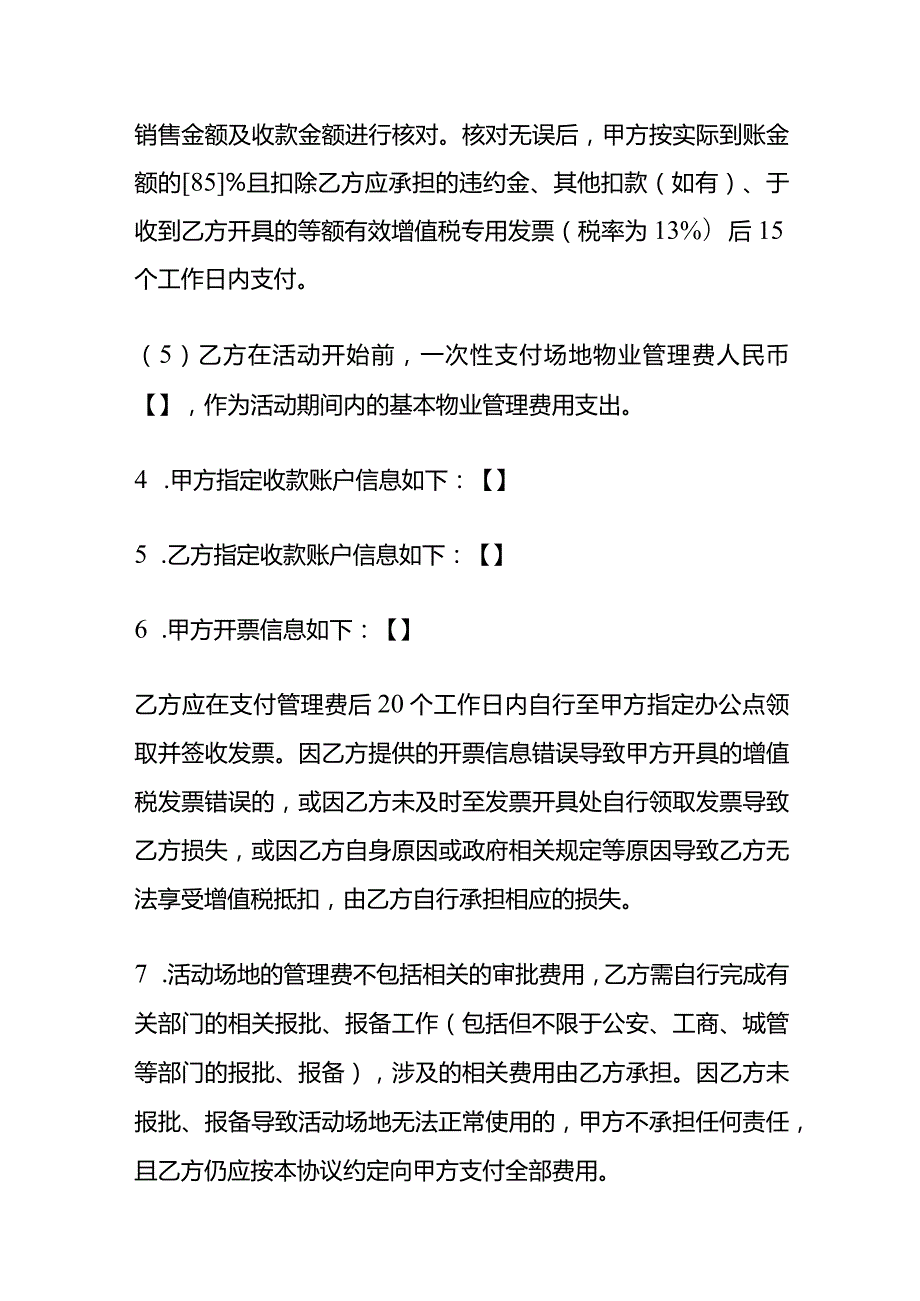 销售金额及收款金额进行核对。核对无误后，甲方按实际到账金额的[85]%且扣除乙方应承担的违约金、其他扣款（如有）、于收到乙方开具的等额有效增值税专用发票（税率为13%）后15个工作日内支付。

（5）乙方在活动开始前，一次性支付场地物业管理费人民币【】，作为活动期间内的基本物业管理费用支出。

4 .甲方指定收款账户信息如下：【】

5 .乙方指定收款账户信息如下：【】

6 .甲方开票信息如下：【】

乙方应在支付管理费后20个工作日内自行至甲方指定办公点领取并签收发票。因乙方提供的开票信息错误导致甲方开具的增值税发票错误的，或因乙方未及时至发票开具处自行领取发票导致乙方损失，或因乙方自身原因或政府相关规定等原因导致乙方无法享受增值税抵扣，由乙方自行承担相应的损失。

7 .活动场地的管理费不包括相关的审批费用，乙方需自行完成有关部门的相关报批、报备工作（包括但不限于公安、工商、城管等部门的报批、报备），涉及的相关费用由乙方承担。因乙方未报批、报备导致活动场地无法正常使用的，甲方不承担任何责任，且乙方仍应按本协议约定向甲方支付全部费用。